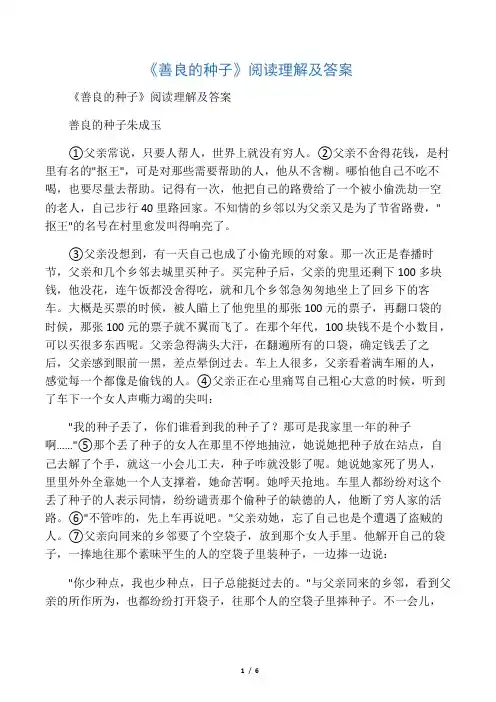 《善良的种子》阅读理解及答案

《善良的种子》阅读理解及答案

善良的种子朱成玉

①父亲常说，只要人帮人，世界上就没有穷人。②父亲不舍得花钱，是村里有名的"抠王"，可是对那些需要帮助的人，他从不含糊。哪怕他自己不吃不喝，也要尽量去帮助。记得有一次，他把自己的路费给了一个被小偷洗劫一空的老人，自己步行40里路回家。不知情的乡邻以为父亲又是为了节省路费，"抠王"的名号在村里愈发叫得响亮了。

③父亲没想到，有一天自己也成了小偷光顾的对象。那一次正是春播时节，父亲和几个乡邻去城里买种子。买完种子后，父亲的兜里还剩下100多块钱，他没花，连午饭都没舍得吃，就和几个乡邻急匆匆地坐上了回乡下的客车。大概是买票的时候，被人瞄上了他兜里的那张100元的票子，再翻口袋的时候，那张100元的票子就不翼而飞了。在那个年代，100块钱不是个小数目，可以买很多东西呢。父亲急得满头大汗，在翻遍所有的口袋，确定钱丢了之后，父亲感到眼前一黑，差点晕倒过去。车上人很多，父亲看着满车厢的人，感觉每一个都像是偷钱的人。④父亲正在心里痛骂自己粗心大意的时候，听到了车下一个女人声嘶力竭的尖叫：

"我的种子丢了，你们谁看到我的种子了？那可是我家里一年的种子啊......"⑤那个丢了种子的女人在那里不停地抽泣，她说她把种子放在站点，自己去解了个手，就这一小会儿工夫，种子咋就没影了呢。她说她家死了男人，里里外外全靠她一个人支撑着，她命苦啊。她呼天抢地。车里人都纷纷对这个丢了种子的人表示同情，纷纷谴责那个偷种子的缺德的人，他断了穷人家的活路。⑥"不管咋的，先上车再说吧。"父亲劝她，忘了自己也是个遭遇了盗贼的人。⑦父亲向同来的乡邻要了个空袋子，放到那个女人手里。他解开自己的袋子，一捧地往那个素昧平生的人的空袋子里装种子，一边捧一边说：

"你少种点，我也少种点，日子总能挺过去的。"与父亲同来的乡邻，看到父亲的所作所为，也都纷纷打开袋子，往那个人的空袋子里捧种子。不一会儿，

1 / 6